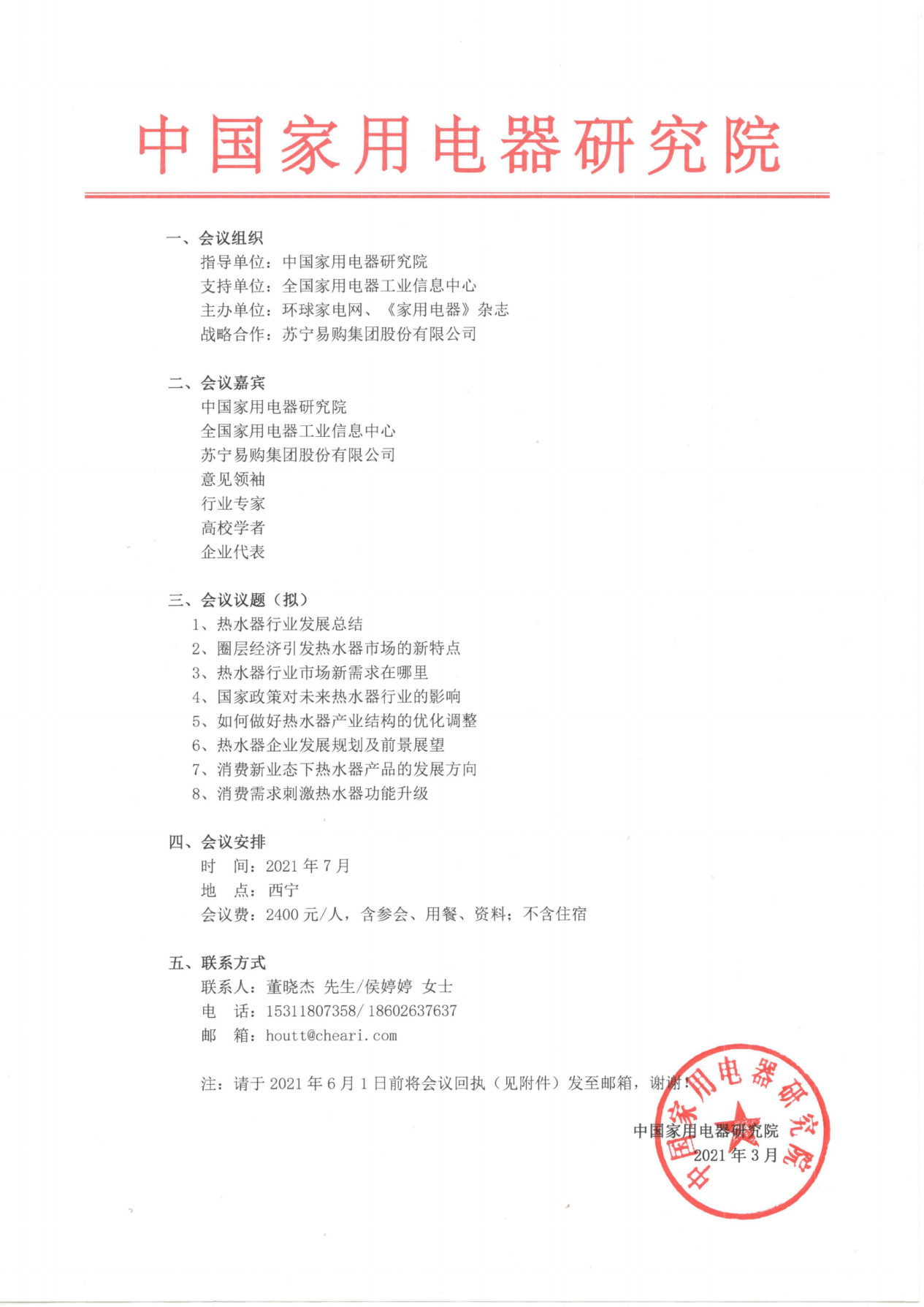 中国家用电器研究院

一、会议组织

指导单位：中国家用电器研究院

支持单位：全国家用电器工业信息中心

主办单位：环球家电网、《家用电器》杂志

战略合作：苏宁易购集团股份有限公司

二、会议嘉宾

中国家用电器研究院

全国家用电器工业信息中心

苏宁易购集团股份有限公司

意见领袖

行业专家

高校学者

企业代表

三、会议议题（拟）

1、热水器行业发展总结

2、圈层经济引发热水器市场的新特点

3、热水器行业市场新需求在哪里

4、国家政策对未来热水器行业的影响

5、如何做好热水器产业结构的优化调整

6、热水器企业发展规划及前景展望

7、消费新业态下热水器产品的发展方向

8、消费需求刺激热水器功能升级

四、会议安排

时 间：2021 年 7 月

地 点：西宁

会议费：2400 元/人，含参会、用餐、资料；不含住宿

五、联系方式

联系人：董晓杰 先生/侯婷婷 女士

电 话：15311807358/ 18602637637

邮 箱：houtt@cheari.com

注：请于 2021 年 6 月 1 日前将会议回执（见附件）发至邮箱，谢谢！

中国家用电器研究院
2021 年 3 月

中国家用电器研究院